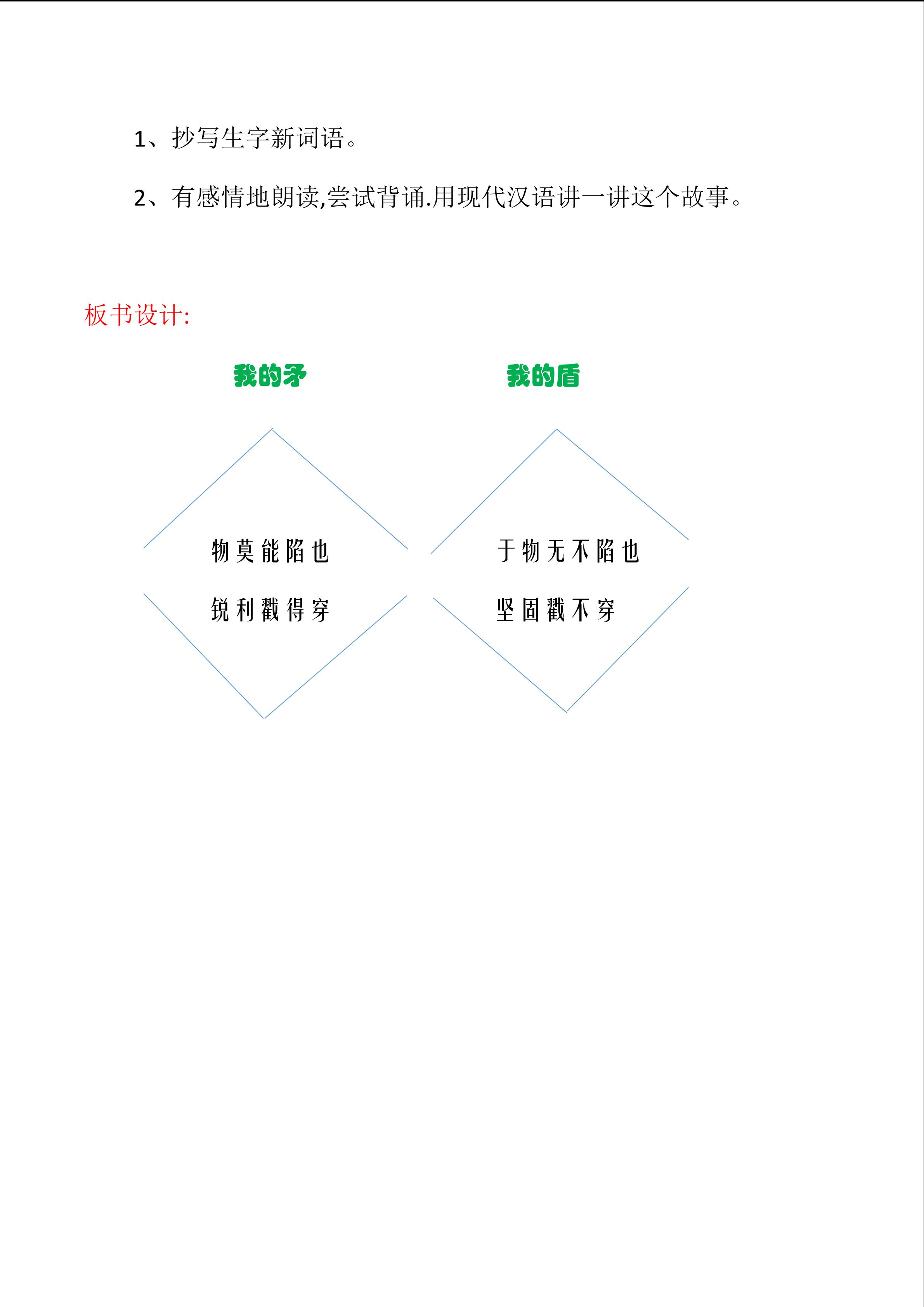 1、抄写生字新词语。

2、有感情地朗读,尝试背诵.用现代汉语讲一讲这个故事。

板书设计:

我的矛

物莫能陷也

锐利戳得穿

我的盾

于物无不陷也

坚固戳不穿